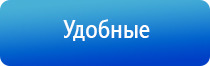 Удобные